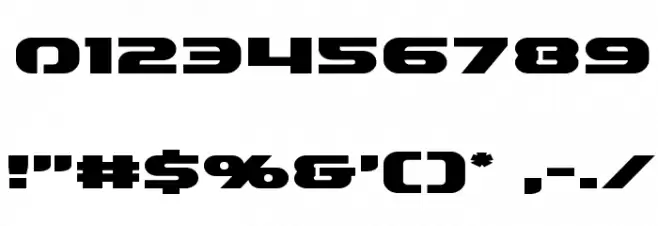 0123456789

!"#$%&'()* ,-./